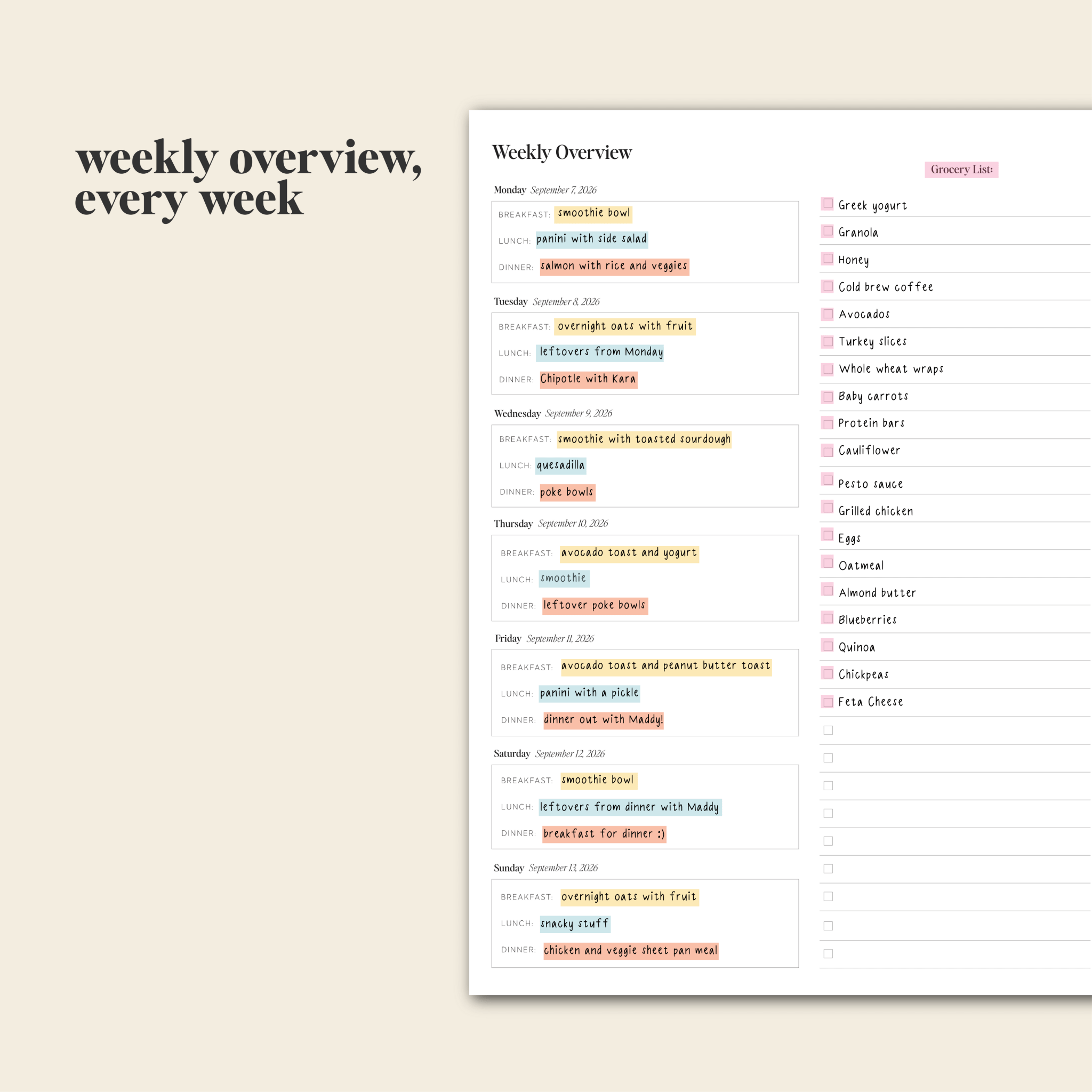 weekly overview, every week

Weekly Overview

Monday September 7, 2026

BREAKFAST: smoothie bowl
LUNCH: panini with side salad
DINNER: salmon with rice and veggies

Tuesday September 8, 2026

BREAKFAST: overnight oats with fruit
LUNCH: leftovers from Monday
DINNER: Chipotle with Kara

Wednesday September 9, 2026

BREAKFAST: smoothie with toasted sourdough
LUNCH: quesadilla
DINNER: poke bowls

Thursday September 10, 2026

BREAKFAST: avocado toast and yogurt
LUNCH: smoothie
DINNER: leftover poke bowls

Friday September 11, 2026

BREAKFAST: avocado toast and peanut butter toast
LUNCH: panini with a pickle
DINNER: dinner out with Maddy!

Saturday September 12, 2026

BREAKFAST: smoothie bowl
LUNCH: leftovers from dinner with Maddy
DINNER: breakfast for dinner :)

Sunday September 13, 2026

BREAKFAST: overnight oats with fruit
LUNCH: snacky stuff
DINNER: chicken and veggie sheet pan meal

Grocery List:

☐ Greek yogurt
☐ Granola
☐ Honey
☐ Cold brew coffee
☐ Avocados
☐ Turkey slices
☐ Whole wheat wraps
☐ Baby carrots
☐ Protein bars
☐ Cauliflower
☐ Pesto sauce
☐ Grilled chicken
☐ Eggs
☐ Oatmeal
☐ Almond butter
☐ Blueberries
☐ Quinoa
☐ Chickpeas
☐ Feta Cheese
☐
☐
☐
☐
☐
☐
☐
☐
☐